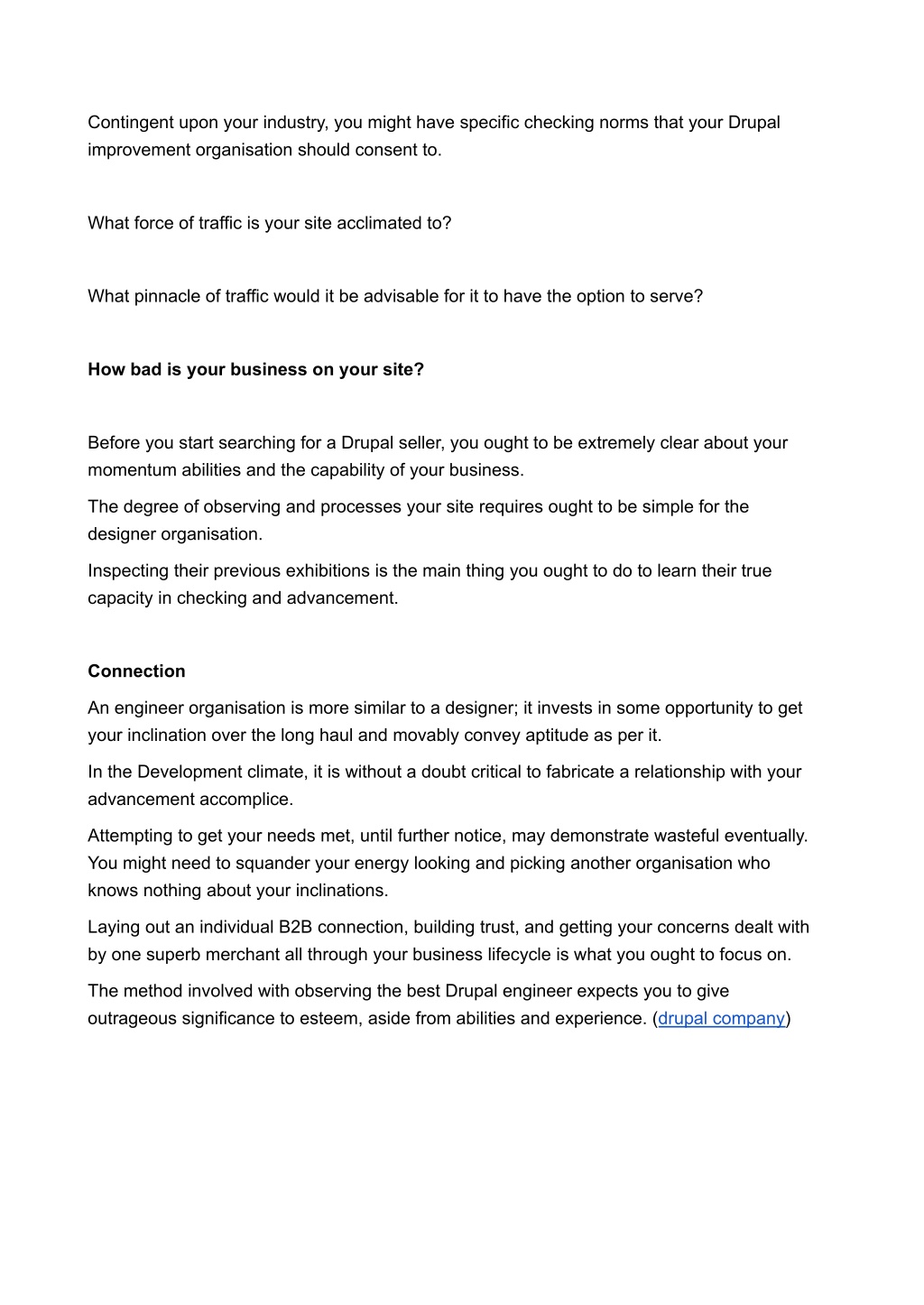 Contingent upon your industry, you might have specific checking norms that your Drupal improvement organisation should consent to.

What force of traffic is your site acclimated to?

What pinnacle of traffic would it be advisable for it to have the option to serve?

How bad is your business on your site?

Before you start searching for a Drupal seller, you ought to be extremely clear about your momentum abilities and the capability of your business.

The degree of observing and processes your site requires ought to be simple for the designer organisation.

Inspecting their previous exhibitions is the main thing you ought to do to learn their true capacity in checking and advancement.

Connection

An engineer organisation is more similar to a designer; it invests in some opportunity to get your inclination over the long haul and movably convey aptitude as per it.

In the Development climate, it is without a doubt critical to fabricate a relationship with your advancement accomplice.

Attempting to get your needs met, until further notice, may demonstrate wasteful eventually. You might need to squander your energy looking and picking another organisation who knows nothing about your inclinations.

Laying out an individual B2B connection, building trust, and getting your concerns dealt with by one superb merchant all through your business lifecycle is what you ought to focus on.

The method involved with observing the best Drupal engineer expects you to give outrageous significance to esteem, aside from abilities and experience. (drupal company)